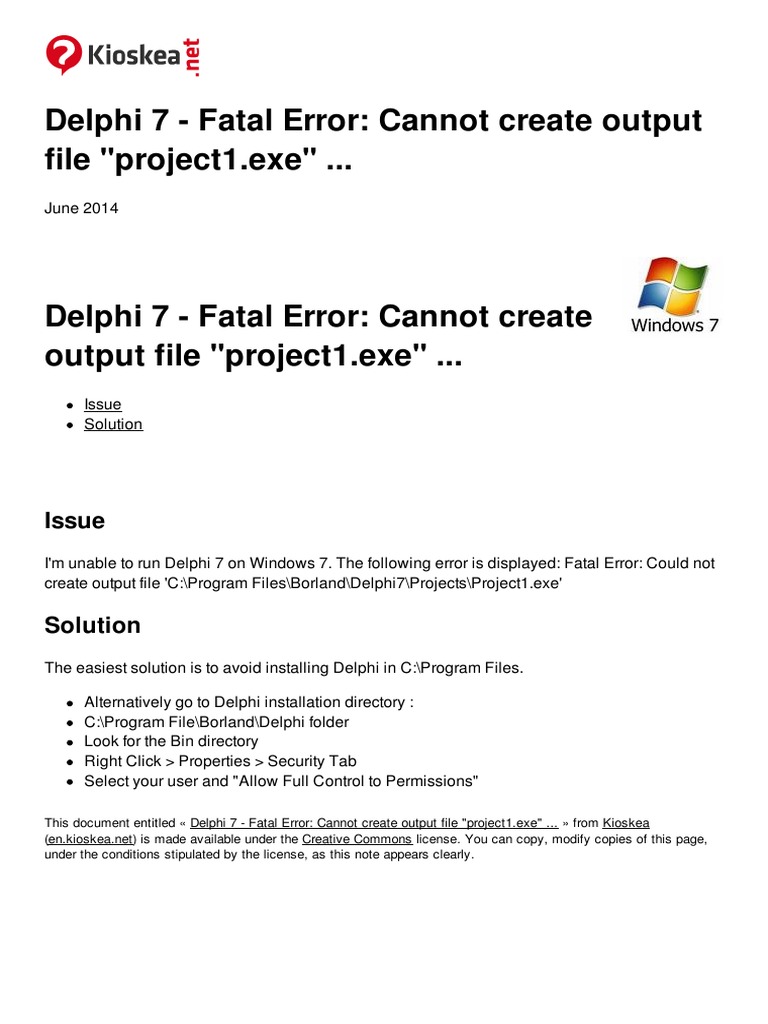 Kioskea.net

Delphi 7 - Fatal Error: Cannot create output file "project1.exe" ...

June 2014

Delphi 7 - Fatal Error: Cannot create output file "project1.exe" ...

Windows 7

- Issue
- Solution

Issue

I'm unable to run Delphi 7 on Windows 7. The following error is displayed: Fatal Error: Could not create output file 'C:\Program Files\Borland\Delphi7\Projects\Project1.exe'

Solution

The easiest solution is to avoid installing Delphi in C:\Program Files.

- Alternatively go to Delphi installation directory :
- C:\Program File\Borland\Delphi folder
- Look for the Bin directory
- Right Click > Properties > Security Tab
- Select your user and "Allow Full Control to Permissions"

This document entitled « Delphi 7 - Fatal Error: Cannot create output file "project1.exe" ... » from Kioskea (en.kioskea.net) is made available under the Creative Commons license. You can copy, modify copies of this page, under the conditions stipulated by the license, as this note appears clearly.